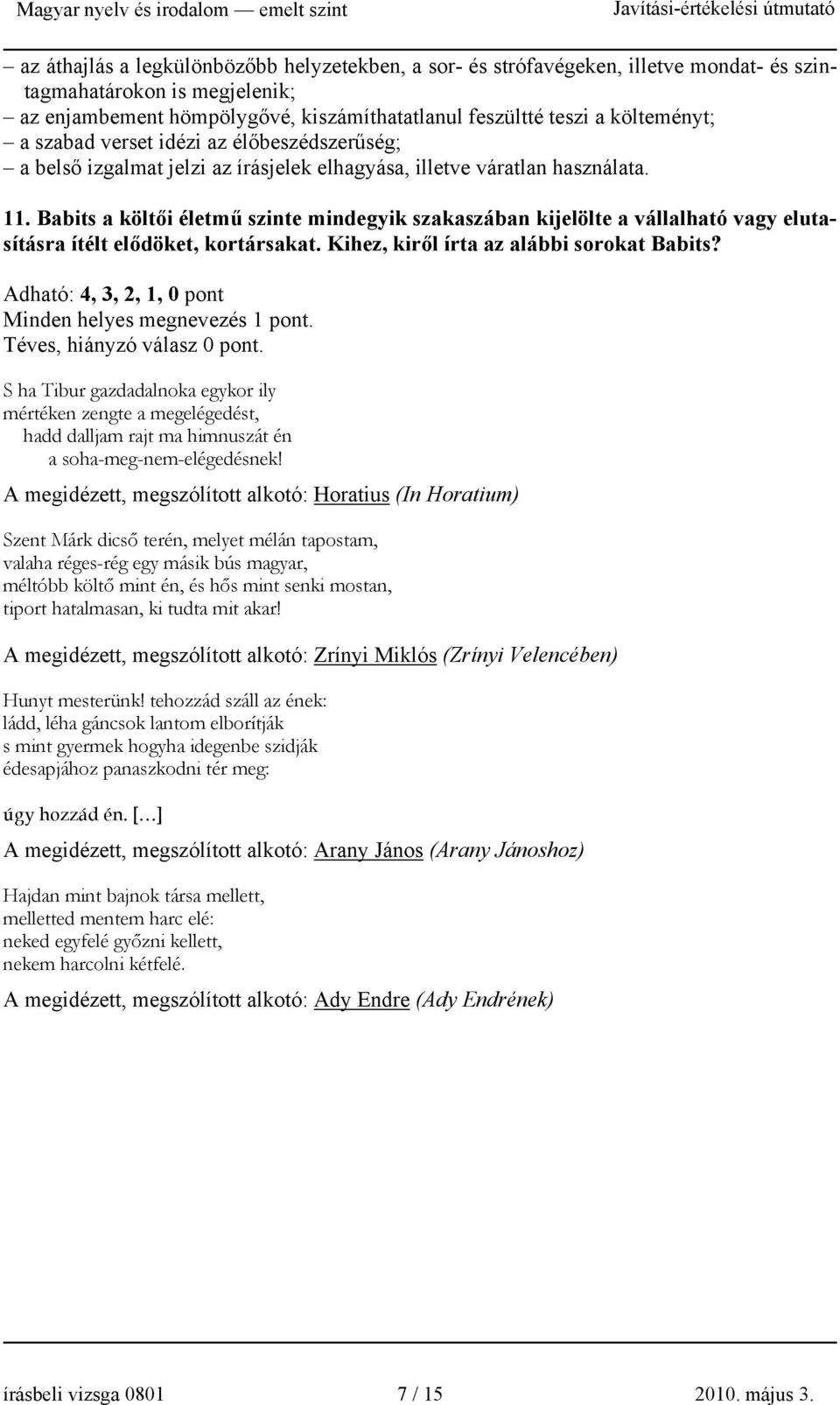 Magyar nyelv és irodalom — emelt szint
Javítási-értékelési útmutató

– az áthajlás a legkülönbözőbb helyzetekben, a sor- és strófavégeken, illetve mondat- és szintagmahatárokon is megjelenik;
– az enjambement hömpölygővé, kiszámíthatatlanul feszültté teszi a költeményt;
– a szabad verset idézi az élőbeszédszerűség;
– a belső izgalmat jelzi az írásjelek elhagyása, illetve váratlan használata.

11. Babits a költői életmű szinte mindegyik szakaszában kijelölte a vállalható vagy elutasításra ítélt elődöket, kortársakat. Kihez, kiről írta az alábbi sorokat Babits?

Adható: 4, 3, 2, 1, 0 pont
Minden helyes megnevezés 1 pont.
Téves, hiányzó válasz 0 pont.

S ha Tibur gazdadalnoka egykor ily
mértéken zengte a megelégedést,
hadd dalljam rajt ma himnuszát én
a soha-meg-nem-elégedésnek!

A megidézett, megszólított alkotó: Horatius (In Horatium)

Szent Márk dicső terén, melyet mélán tapostam,
valaha réges-rég egy másik bús magyar,
méltóbb költő mint én, és hős mint senki mostan,
tiport hatalmasan, ki tudta mit akar!

A megidézett, megszólított alkotó: Zrínyi Miklós (Zrínyi Velencében)

Hunyt mesterünk! tehozzád száll az ének:
ládd, léha gáncsok lantom elborítják
s mint gyermek hogyha idegenbe szidják
édesapjához panaszkodni tér meg:

úgy hozzád én. [...]

A megidézett, megszólított alkotó: Arany János (Arany Jánoshoz)

Hajdan mint bajnok társa mellett,
melletted mentem harc elé:
neked egyfelé győzni kellett,
nekem harcolni kétfelé.

A megidézett, megszólított alkotó: Ady Endre (Ady Endrének)

írásbeli vizsga 0801
7 / 15
2010. május 3.